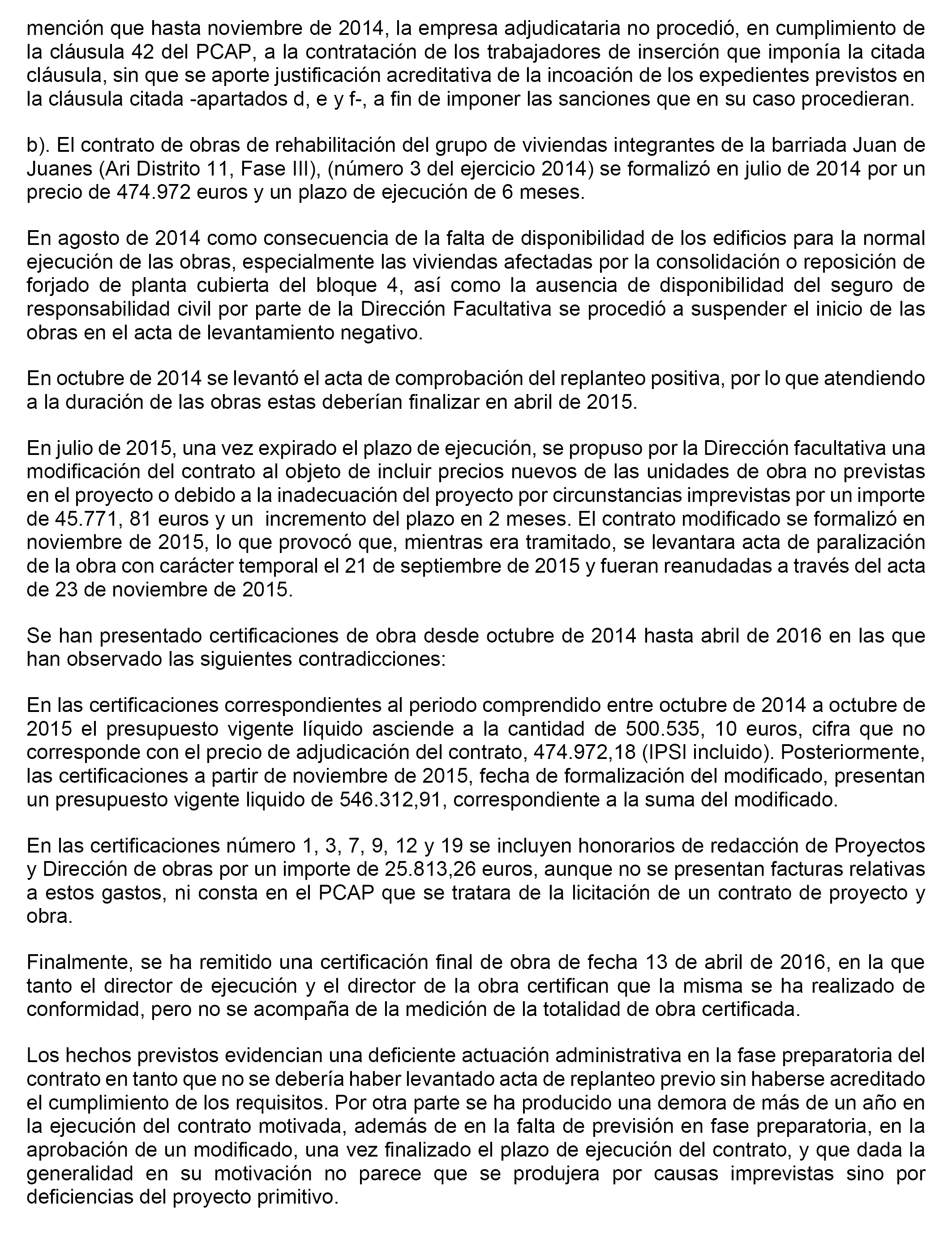 mención que hasta noviembre de 2014, la empresa adjudicataria no procedió, en cumplimiento de la cláusula 42 del PCAP, a la contratación de los trabajadores de inserción que imponía la citada cláusula, sin que se aporte justificación acreditativa de la incoación de los expedientes previstos en la cláusula citada -apartados d, e y f-, a fin de imponer las sanciones que en su caso procedieran.

b). El contrato de obras de rehabilitación del grupo de viviendas integrantes de la barriada Juan de Juanes (Ari Distrito 11, Fase III), (número 3 del ejercicio 2014) se formalizó en julio de 2014 por un precio de 474.972 euros y un plazo de ejecución de 6 meses.

En agosto de 2014 como consecuencia de la falta de disponibilidad de los edificios para la normal ejecución de las obras, especialmente las viviendas afectadas por la consolidación o reposición de forjado de planta cubierta del bloque 4, así como la ausencia de disponibilidad del seguro de responsabilidad civil por parte de la Dirección Facultativa se procedió a suspender el inicio de las obras en el acta de levantamiento negativo.

En octubre de 2014 se levantó el acta de comprobación del replanteo positiva, por lo que atendiendo a la duración de las obras estas deberían finalizar en abril de 2015.

En julio de 2015, una vez expirado el plazo de ejecución, se propuso por la Dirección facultativa una modificación del contrato al objeto de incluir precios nuevos de las unidades de obra no previstas en el proyecto o debido a la inadecuación del proyecto por circunstancias imprevistas por un importe de 45.771, 81 euros y un incremento del plazo en 2 meses. El contrato modificado se formalizó en noviembre de 2015, lo que provocó que, mientras era tramitado, se levantara acta de paralización de la obra con carácter temporal el 21 de septiembre de 2015 y fueran reanudadas a través del acta de 23 de noviembre de 2015.

Se han presentado certificaciones de obra desde octubre de 2014 hasta abril de 2016 en las que han observado las siguientes contradicciones:

En las certificaciones correspondientes al periodo comprendido entre octubre de 2014 a octubre de 2015 el presupuesto vigente líquido asciende a la cantidad de 500.535, 10 euros, cifra que no corresponde con el precio de adjudicación del contrato, 474.972,18 (IPSI incluido). Posteriormente, las certificaciones a partir de noviembre de 2015, fecha de formalización del modificado, presentan un presupuesto vigente liquido de 546.312,91, correspondiente a la suma del modificado.

En las certificaciones número 1, 3, 7, 9, 12 y 19 se incluyen honorarios de redacción de Proyectos y Dirección de obras por un importe de 25.813,26 euros, aunque no se presentan facturas relativas a estos gastos, ni consta en el PCAP que se tratara de la licitación de un contrato de proyecto y obra.

Finalmente, se ha remitido una certificación final de obra de fecha 13 de abril de 2016, en la que tanto el director de ejecución y el director de la obra certifican que la misma se ha realizado de conformidad, pero no se acompaña de la medición de la totalidad de obra certificada.

Los hechos previstos evidencian una deficiente actuación administrativa en la fase preparatoria del contrato en tanto que no se debería haber levantado acta de replanteo previo sin haberse acreditado el cumplimiento de los requisitos. Por otra parte se ha producido una demora de más de un año en la ejecución del contrato motivada, además de en la falta de previsión en fase preparatoria, en la aprobación de un modificado, una vez finalizado el plazo de ejecución del contrato, y que dada la generalidad en su motivación no parece que se produjera por causas imprevistas sino por deficiencias del proyecto primitivo.